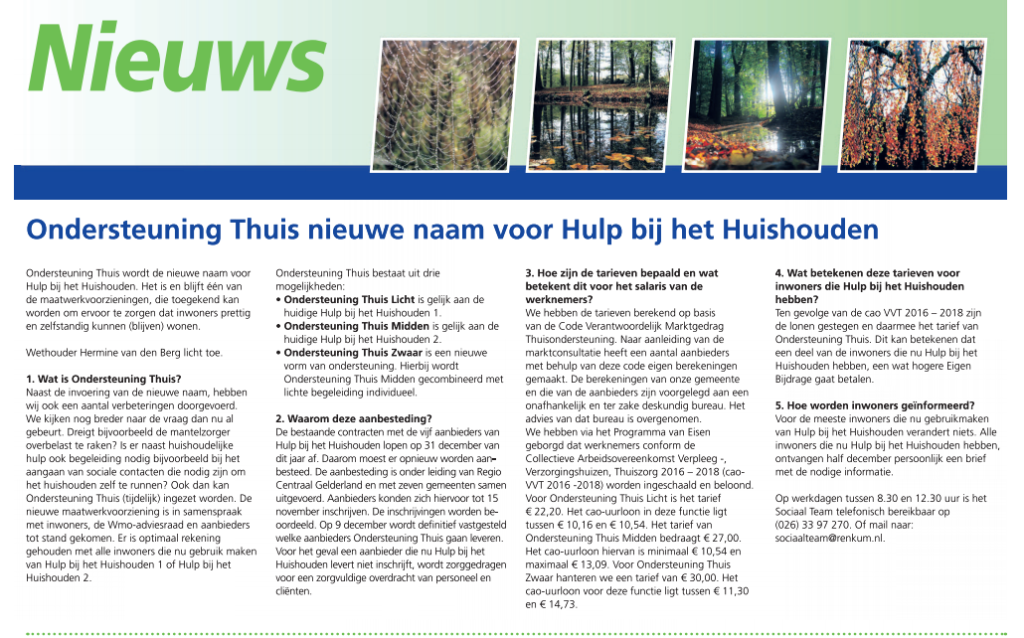 Nieuws

Ondersteuning Thuis nieuwe naam voor Hulp bij het Huishouden

Ondersteuning Thuis wordt de nieuwe naam voor Hulp bij het Huishouden. Het is en blijft één van de maatwerkvoorzieningen, die toegekend kan worden om ervoor te zorgen dat inwoners prettig en zelfstandig kunnen (blijven) wonen.

Wethouder Hermine van den Berg licht toe.

1. Wat is Ondersteuning Thuis?
Naast de invoering van de nieuwe naam, hebben wij ook een aantal verbeteringen doorgevoerd. We kijken nog breder naar de vraag dan nu al gebeurt. Dreigt bijvoorbeeld de mantelzorger overbelast te raken? Is er naast huishoudelijke hulp ook begeleiding nodig bijvoorbeeld bij het aangaan van sociale contacten die nodig zijn om het huishouden zelf te runnen? Ook dan kan Ondersteuning Thuis (tijdelijk) ingezet worden. De nieuwe maatwerkvoorziening is in samenspraak met inwoners, de Wmo-adviesraad en aanbieders tot stand gekomen. Er is optimaal rekening gehouden met alle inwoners die nu gebruik maken van Hulp bij het Huishouden 1 of Hulp bij het Huishouden 2.

Ondersteuning Thuis bestaat uit drie mogelijkheden:
• Ondersteuning Thuis Licht is gelijk aan de huidige Hulp bij het Huishouden 1.
• Ondersteuning Thuis Midden is gelijk aan de huidige Hulp bij het Huishouden 2.
• Ondersteuning Thuis Zwaar is een nieuwe vorm van ondersteuning. Hierbij wordt Ondersteuning Thuis Midden gecombineerd met lichte begeleiding individueel.

2. Waarom deze aanbesteding?
De bestaande contracten met de vijf aanbieders van Hulp bij het Huishouden lopen op 31 december van dit jaar af. Daarom moest er opnieuw worden aanbesteed. De aanbesteding is onder leiding van Regio Centraal Gelderland en met zeven gemeenten samen uitgevoerd. Aanbieders konden zich hiervoor tot 15 november inschrijven. De inschrijvingen worden beoordeeld. Op 9 december wordt definitief vastgesteld welke aanbieders Ondersteuning Thuis gaan leveren. Voor het geval een aanbieder die nu Hulp bij het Huishouden levert niet inschrijft, wordt zorggedragen voor een zorgvuldige overdracht van personeel en cliënten.

3. Hoe zijn de tarieven bepaald en wat betekent dit voor het salaris van de werknemers?
We hebben de tarieven berekend op basis van de Code Verantwoordelijk Marktgedrag Thuisondersteuning. Naar aanleiding van de marktconsultatie heeft een aantal aanbieders met behulp van deze code eigen berekeningen gemaakt. De berekeningen van onze gemeente en die van de aanbieders zijn voorgelegd aan een onafhankelijk en ter zake deskundig bureau. Het advies van dat bureau is overgenomen.
We hebben via het Programma van Eisen geborgd dat werknemers conform de Collectieve Arbeidsovereenkomst Verpleeg -, Verzorgingshuizen, Thuiszorg 2016 – 2018 (cao-VVT 2016 -2018) worden ingeschaald en beloond. Voor Ondersteuning Thuis Licht is het tarief € 22,20. Het cao-uurloon in deze functie ligt tussen € 10,16 en € 10,54. Het tarief van Ondersteuning Thuis Midden bedraagt € 27,00. Het cao-uurloon hiervan is minimaal € 10,54 en maximaal € 13,09. Voor Ondersteuning Thuis Zwaar hanteren we een tarief van € 30,00. Het cao-uurloon voor deze functie ligt tussen € 11,30 en € 14,73.

4. Wat betekenen deze tarieven voor inwoners die Hulp bij het Huishouden hebben?
Ten gevolge van de cao VVT 2016 – 2018 zijn de lonen gestegen en daarmee het tarief van Ondersteuning Thuis. Dit kan betekenen dat een deel van de inwoners die nu Hulp bij het Huishouden hebben, een wat hogere Eigen Bijdrage gaat betalen.

5. Hoe worden inwoners geïnformeerd?
Voor de meeste inwoners die nu gebruikmaken van Hulp bij het Huishouden verandert niets. Alle inwoners die nu Hulp bij het Huishouden hebben, ontvangen half december persoonlijk een brief met de nodige informatie.

Op werkdagen tussen 8.30 en 12.30 uur is het Sociaal Team telefonisch bereikbaar op (026) 33 97 270. Of mail naar: sociaalteam@renkum.nl.